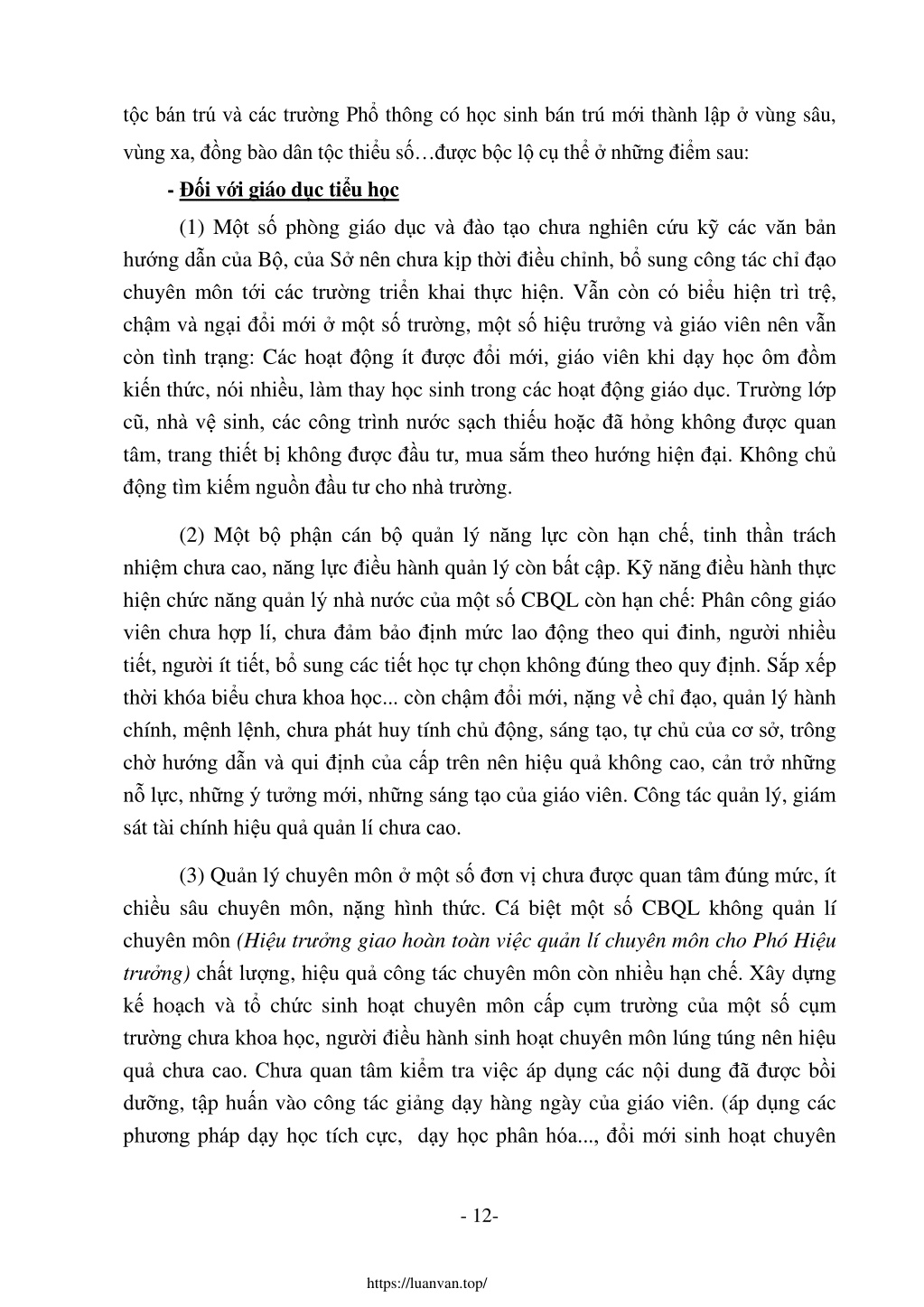 tộc bán trú và các trường Phổ thông có học sinh bán trú mới thành lập ở vùng sâu, vùng xa, đồng bào dân tộc thiểu số…được bộc lộ cụ thể ở những điểm sau:

- Đối với giáo dục tiểu học

(1) Một số phòng giáo dục và đào tạo chưa nghiên cứu kỹ các văn bản hướng dẫn của Bộ, của Sở nên chưa kịp thời điều chỉnh, bổ sung công tác chỉ đạo chuyên môn tới các trường triển khai thực hiện. Vẫn còn có biểu hiện trì trệ, chậm và ngại đổi mới ở một số trường, một số hiệu trưởng và giáo viên nên vẫn còn tình trạng: Các hoạt động ít được đổi mới, giáo viên khi dạy học ôm đồm kiến thức, nói nhiều, làm thay học sinh trong các hoạt động giáo dục. Trường lớp cũ, nhà vệ sinh, các công trình nước sạch thiếu hoặc đã hỏng không được quan tâm, trang thiết bị không được đầu tư, mua sắm theo hướng hiện đại. Không chủ động tìm kiếm nguồn đầu tư cho nhà trường.

(2) Một bộ phận cán bộ quản lý năng lực còn hạn chế, tinh thần trách nhiệm chưa cao, năng lực điều hành quản lý còn bất cập. Kỹ năng điều hành thực hiện chức năng quản lý nhà nước của một số CBQL còn hạn chế: Phân công giáo viên chưa hợp lí, chưa đảm bảo định mức lao động theo qui đinh, người nhiều tiết, người ít tiết, bổ sung các tiết học tự chọn không đúng theo quy định. Sắp xếp thời khóa biểu chưa khoa học... còn chậm đổi mới, nặng về chỉ đạo, quản lý hành chính, mệnh lệnh, chưa phát huy tính chủ động, sáng tạo, tự chủ của cơ sở, trông chờ hướng dẫn và qui định của cấp trên nên hiệu quả không cao, cản trở những nỗ lực, những ý tưởng mới, những sáng tạo của giáo viên. Công tác quản lý, giám sát tài chính hiệu quả quản lí chưa cao.

(3) Quản lý chuyên môn ở một số đơn vị chưa được quan tâm đúng mức, ít chiều sâu chuyên môn, nặng hình thức. Cá biệt một số CBQL không quản lí chuyên môn (Hiệu trưởng giao hoàn toàn việc quản lí chuyên môn cho Phó Hiệu trưởng) chất lượng, hiệu quả công tác chuyên môn còn nhiều hạn chế. Xây dựng kế hoạch và tổ chức sinh hoạt chuyên môn cấp cụm trường của một số cụm trường chưa khoa học, người điều hành sinh hoạt chuyên môn lúng túng nên hiệu quả chưa cao. Chưa quan tâm kiểm tra việc áp dụng các nội dung đã được bồi dưỡng, tập huấn vào công tác giảng dạy hàng ngày của giáo viên. (áp dụng các phương pháp dạy học tích cực, dạy học phân hóa..., đổi mới sinh hoạt chuyên

- 12-

https://luanvan.top/